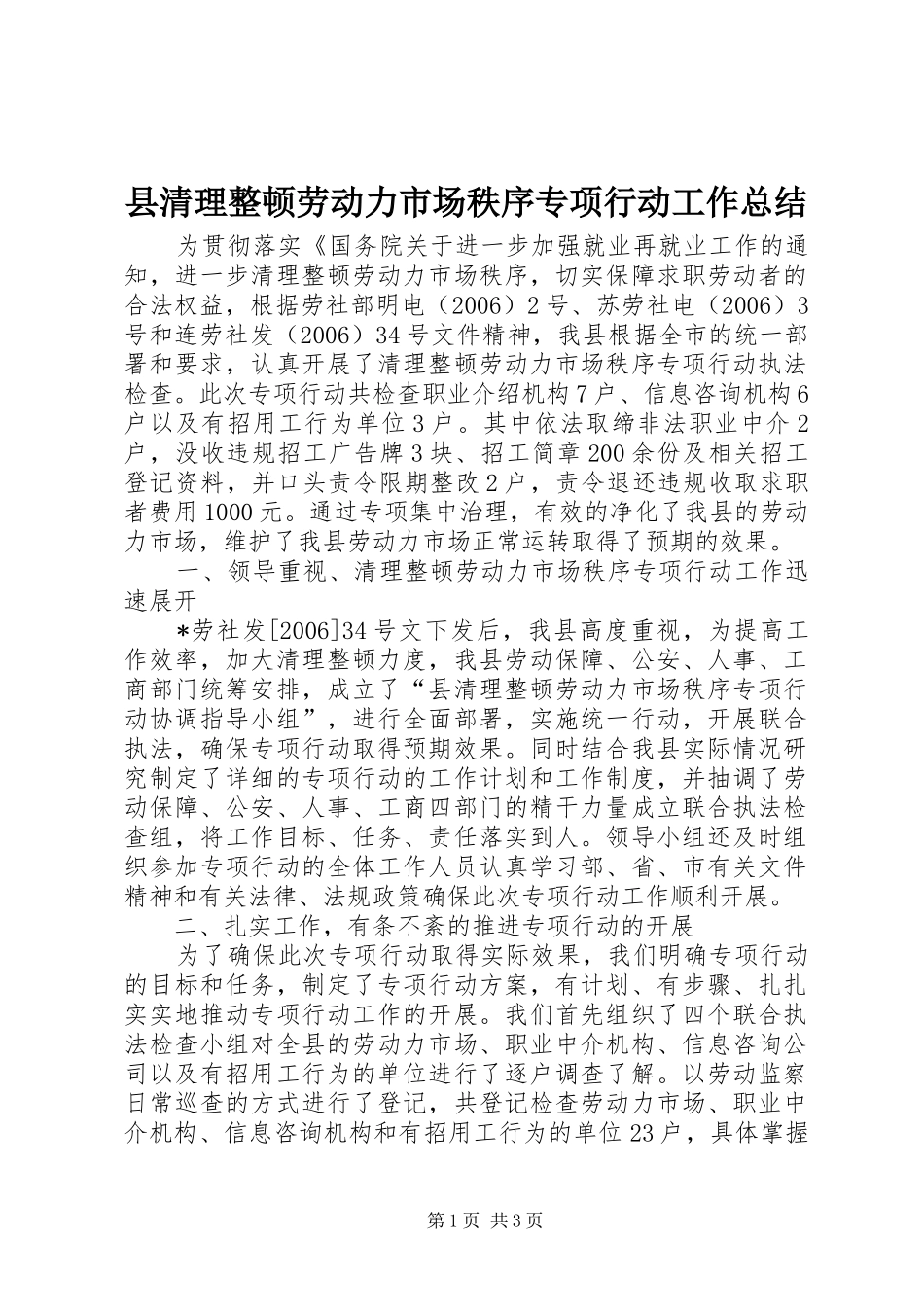 县清理整顿劳动力市场秩序专项行动工作总结

为贯彻落实《国务院关于进一步加强就业再就业工作的通知，进一步清理整顿劳动力市场秩序，切实保障求职劳动者的合法权益，根据劳社部明电（2006）2号、苏劳社电（2006）3号和连劳社发（2006）34号文件精神，我县根据全市的统一部署和要求，认真开展了清理整顿劳动力市场秩序专项行动执法检查。此次专项行动共检查职业介绍机构7户、信息咨询机构6户以及有招用工行为单位3户。其中依法取缔非法职业中介2户，没收违规招工广告牌3块、招工简章200余份及相关招工登记资料，并口头责令限期整改2户，责令退还违规收取求职者费用1000元。通过专项集中治理，有效的净化了我县的劳动力市场，维护了我县劳动力市场正常运转取得了预期的效果。

一、领导重视、清理整顿劳动力市场秩序专项行动工作迅速展开

*劳社发[2006]34号文下发后，我县高度重视，为提高工作效率，加大清理整顿力度，我县劳动保障、公安、人事、工商部门统筹安排，成立了“县清理整顿劳动力市场秩序专项行动协调指导小组”，进行全面部署，实施统一行动，开展联合执法，确保专项行动取得预期效果。同时结合我县实际情况研究制定了详细的专项行动的工作计划和工作制度，并抽调了劳动保障、公安、人事、工商四部门的精干力量成立联合执法检查组，将工作目标、任务、责任落实到人。领导小组还及时组织参加专项行动的全体工作人员认真学习部、省、市有关文件精神和有关法律、法规政策确保此次专项行动工作顺利开展。

二、扎实工作，有条不紊的推进专项行动的开展

为了确保此次专项行动取得实际效果，我们明确专项行动的目标和任务，制定了专项行动方案，有计划、有步骤、扎扎实实地推动专项行动工作的开展。我们首先组织了四个联合执法检查小组对全县的劳动力市场、职业中介机构、信息咨询公司以及有招用工行为的单位进行了逐户调查了解。以劳动监察日常巡查的方式进行了登记，共登记检查劳动力市场、职业中介机构、信息咨询机构和有招用工行为的单位23户，具体掌握

第1页 共3页